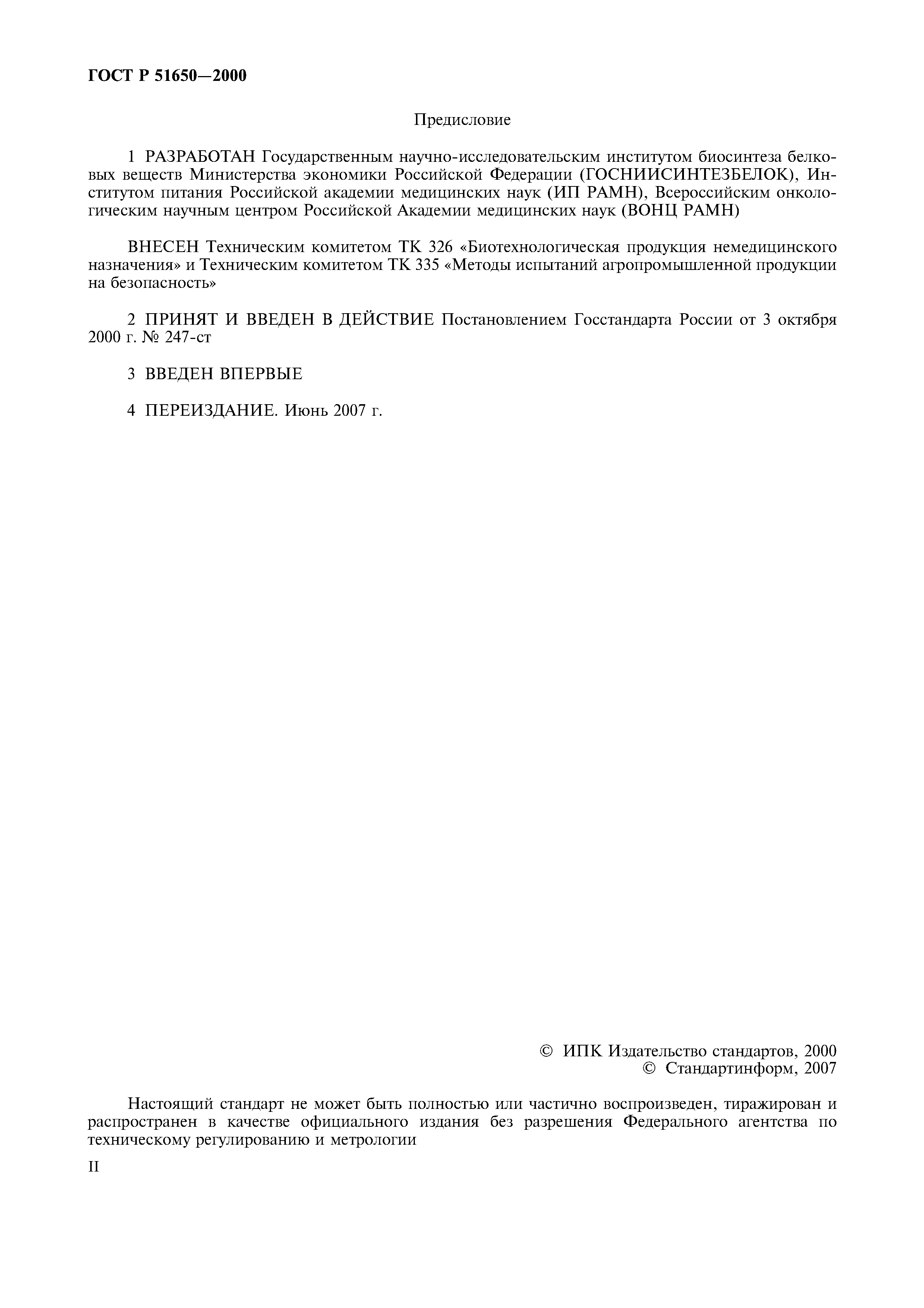 ГОСТ Р 51650—2000

Предисловие

1 РАЗРАБОТАН Государственным научно-исследовательским институтом биосинтеза белковых веществ Министерства экономики Российской Федерации (ГОСНИИСИНТЕЗБЕЛОК), Институтом питания Российской академии медицинских наук (ИП РАМН), Всероссийским онкологическим научным центром Российской Академии медицинских наук (ВОНЦ РАМН)

ВНЕСЕН Техническим комитетом ТК 326 «Биотехнологическая продукция немедицинского назначения» и Техническим комитетом ТК 335 «Методы испытаний агропромышленной продукции на безопасность»

2 ПРИНЯТ И ВВЕДЕН В ДЕЙСТВИЕ Постановлением Госстандарта России от 3 октября 2000 г. № 247-ст

3 ВВЕДЕН ВПЕРВЫЕ

4 ПЕРЕИЗДАНИЕ. Июнь 2007 г.

© ИПК Издательство стандартов, 2000
© Стандартинформ, 2007

Настоящий стандарт не может быть полностью или частично воспроизведен, тиражирован и распространен в качестве официального издания без разрешения Федерального агентства по техническому регулированию и метрологии

II